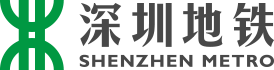 深圳地铁
SHENZHEN METRO